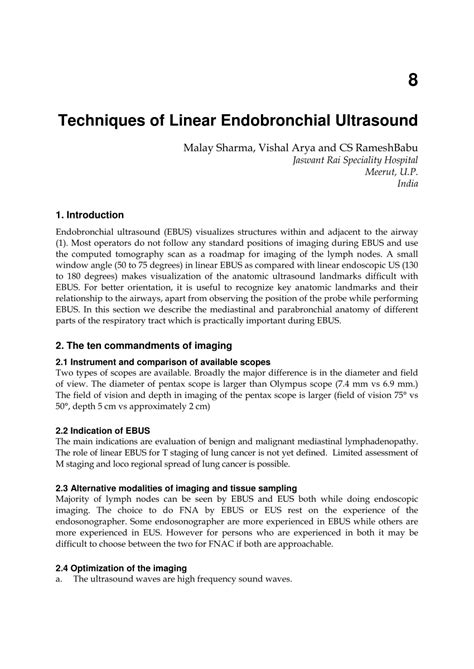 8

Techniques of Linear Endobronchial Ultrasound

Malay Sharma, Vishal Arya and CS RameshBabu
Jaswant Rai Speciality Hospital
Meerut, U.P.
India

1. Introduction

Endobronchial ultrasound (EBUS) visualizes structures within and adjacent to the airway (1). Most operators do not follow any standard positions of imaging during EBUS and use the computed tomography scan as a roadmap for imaging of the lymph nodes. A small window angle (50 to 75 degrees) in linear EBUS as compared with linear endoscopic US (130 to 180 degrees) makes visualization of the anatomic ultrasound landmarks difficult with EBUS. For better orientation, it is useful to recognize key anatomic landmarks and their relationship to the airways, apart from observing the position of the probe while performing EBUS. In this section we describe the mediastinal and parabronchial anatomy of different parts of the respiratory tract which is practically important during EBUS.

2. The ten commandments of imaging

2.1 Instrument and comparison of available scopes
Two types of scopes are available. Broadly the major difference is in the diameter and field of view. The diameter of pentax scope is larger than Olympus scope (7.4 mm vs 6.9 mm.) The field of vision and depth in imaging of the pentax scope is larger (field of vision 75° vs 50°, depth 5 cm vs approximately 2 cm)

2.2 Indication of EBUS
The main indications are evaluation of benign and malignant mediastinal lymphadenopathy. The role of linear EBUS for T staging of lung cancer is not yet defined. Limited assessment of M staging and loco regional spread of lung cancer is possible.

2.3 Alternative modalities of imaging and tissue sampling
Majority of lymph nodes can be seen by EBUS and EUS both while doing endoscopic imaging. The choice to do FNA by EBUS or EUS rest on the experience of the endosonographer. Some endosonographer are more experienced in EBUS while others are more experienced in EUS. However for persons who are experienced in both it may be difficult to choose between the two for FNAC if both are approachable.

2.4 Optimization of the imaging
a. The ultrasound waves are high frequency sound waves.